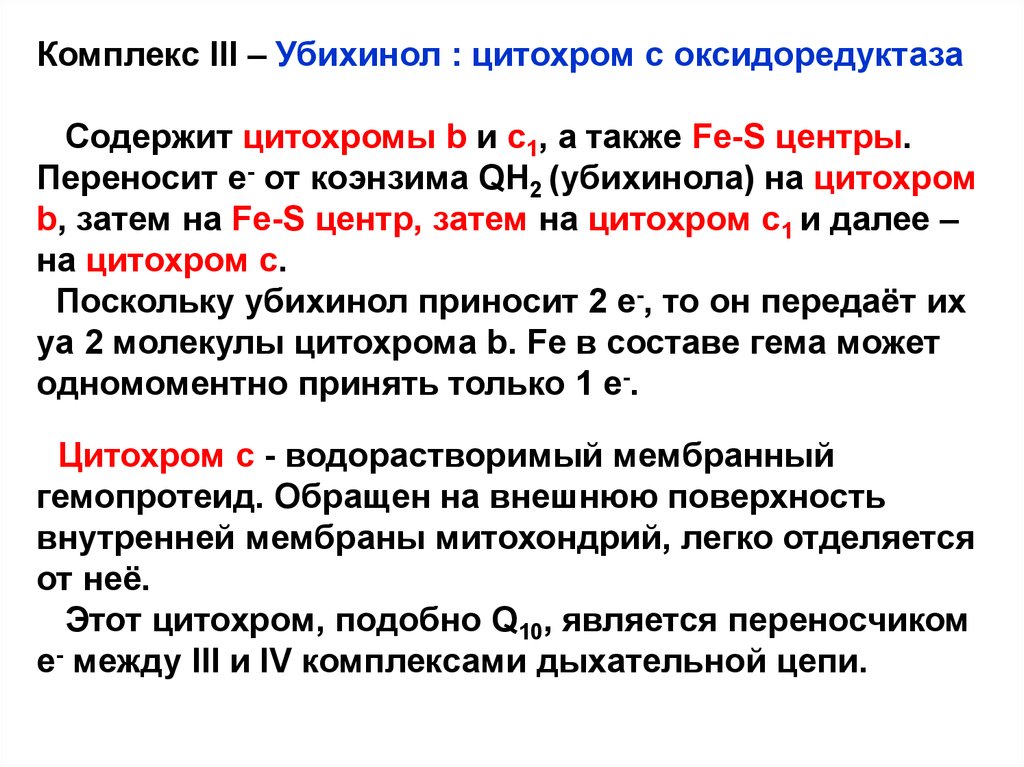 Комплекс III – Убихинол : цитохром с оксидоредуктаза

Содержит цитохромы b и $c_1$, а также Fe-S центры. Переносит $e^-$ от коэнзима $QH_2$ (убихинола) на цитохром b, затем на Fe-S центр, затем на цитохром $c_1$ и далее – на цитохром с.

Поскольку убихинол приносит 2 $e^-$, то он передаёт их уа 2 молекулы цитохрома b. Fe в составе гема может одномоментно принять только 1 $e^-$.

Цитохром с - водорастворимый мембранный гемопротеид. Обращен на внешнюю поверхность внутренней мембраны митохондрий, легко отделяется от неё.

Этот цитохром, подобно $Q_{10}$, является переносчиком $e^-$ между III и IV комплексами дыхательной цепи.